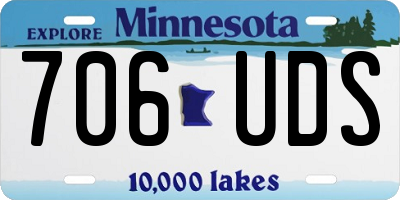 EXPLORE Minnesota

706 UDS

10,000 lakes